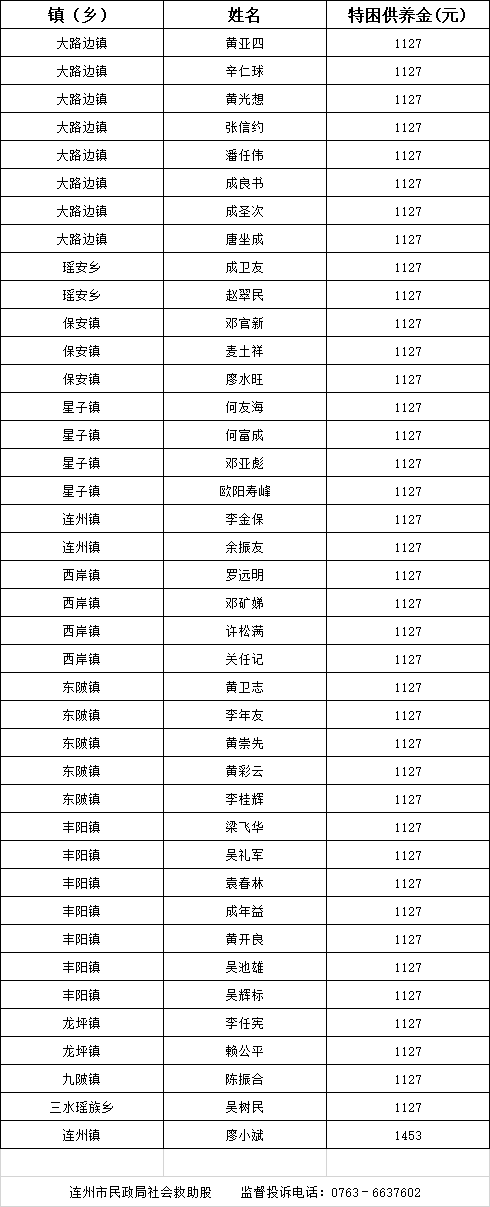 | 镇（乡） | 姓名 | 特困供养金(元) |
|---|---|---|
| 大路边镇 | 黄亚四 | 1127 |
| 大路边镇 | 辛仁球 | 1127 |
| 大路边镇 | 黄光想 | 1127 |
| 大路边镇 | 张信约 | 1127 |
| 大路边镇 | 潘任伟 | 1127 |
| 大路边镇 | 成良书 | 1127 |
| 大路边镇 | 成圣次 | 1127 |
| 大路边镇 | 唐坐成 | 1127 |
| 瑶安乡 | 成卫友 | 1127 |
| 瑶安乡 | 赵翠民 | 1127 |
| 保安镇 | 邓官新 | 1127 |
| 保安镇 | 麦土祥 | 1127 |
| 保安镇 | 廖水旺 | 1127 |
| 星子镇 | 何友海 | 1127 |
| 星子镇 | 何富成 | 1127 |
| 星子镇 | 邓亚彪 | 1127 |
| 星子镇 | 欧阳寿峰 | 1127 |
| 连州镇 | 李金保 | 1127 |
| 连州镇 | 余振友 | 1127 |
| 西岸镇 | 罗远明 | 1127 |
| 西岸镇 | 邓矿娣 | 1127 |
| 西岸镇 | 许松满 | 1127 |
| 西岸镇 | 关任记 | 1127 |
| 东陂镇 | 黄卫志 | 1127 |
| 东陂镇 | 李年友 | 1127 |
| 东陂镇 | 黄崇先 | 1127 |
| 东陂镇 | 黄彩云 | 1127 |
| 东陂镇 | 李桂辉 | 1127 |
| 丰阳镇 | 梁飞华 | 1127 |
| 丰阳镇 | 吴礼军 | 1127 |
| 丰阳镇 | 袁春林 | 1127 |
| 丰阳镇 | 成年益 | 1127 |
| 丰阳镇 | 黄开良 | 1127 |
| 丰阳镇 | 吴池雄 | 1127 |
| 丰阳镇 | 吴辉标 | 1127 |
| 龙坪镇 | 李任宪 | 1127 |
| 龙坪镇 | 赖公平 | 1127 |
| 九陂镇 | 陈振合 | 1127 |
| 三水瑶族乡 | 吴树民 | 1127 |
| 连州镇 | 廖小斌 | 1453 |

连州市民政局社会救助股 监督投诉电话：0763－6637602